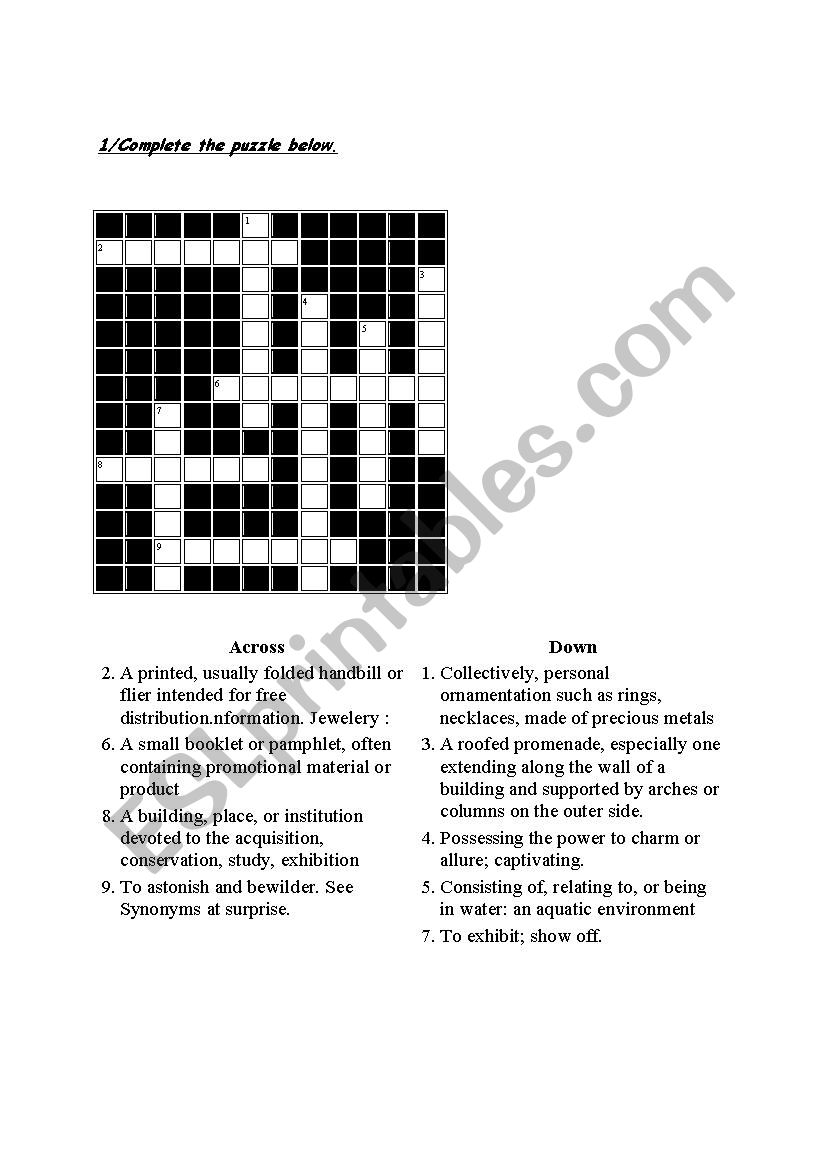 1/Complete the puzzle below.

1
2
3
4
5
6
7
8
9

ESLprintables.com

Across

2. A printed, usually folded handbill or flier intended for free distribution.nformation. Jewelery :

6. A small booklet or pamphlet, often containing promotional material or product

8. A building, place, or institution devoted to the acquisition, conservation, study, exhibition

9. To astonish and bewilder. See Synonyms at surprise.

Down

1. Collectively, personal ornamentation such as rings, necklaces, made of precious metals

3. A roofed promenade, especially one extending along the wall of a building and supported by arches or columns on the outer side.

4. Possessing the power to charm or allure; captivating.

5. Consisting of, relating to, or being in water: an aquatic environment

7. To exhibit; show off.